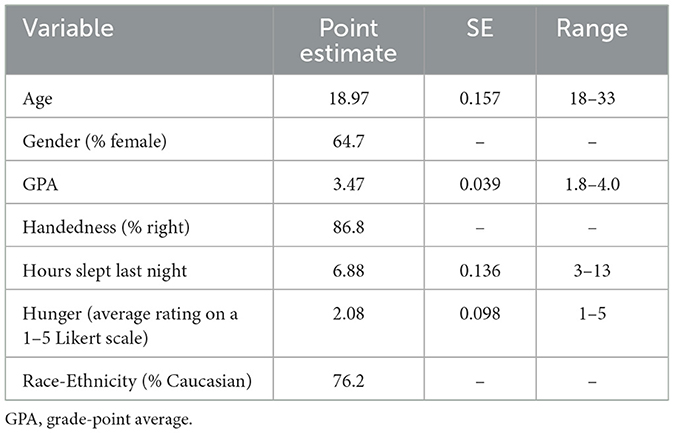 | Variable | Point estimate | SE | Range |
|---|---|---|---|
| Age | 18.97 | 0.157 | 18–33 |
| Gender (% female) | 64.7 | – | – |
| GPA | 3.47 | 0.039 | 1.8–4.0 |
| Handedness (% right) | 86.8 | – | – |
| Hours slept last night | 6.88 | 0.136 | 3–13 |
| Hunger (average rating on a 1–5 Likert scale) | 2.08 | 0.098 | 1–5 |
| Race-Ethnicity (% Caucasian) | 76.2 | – | – |

GPA, grade-point average.